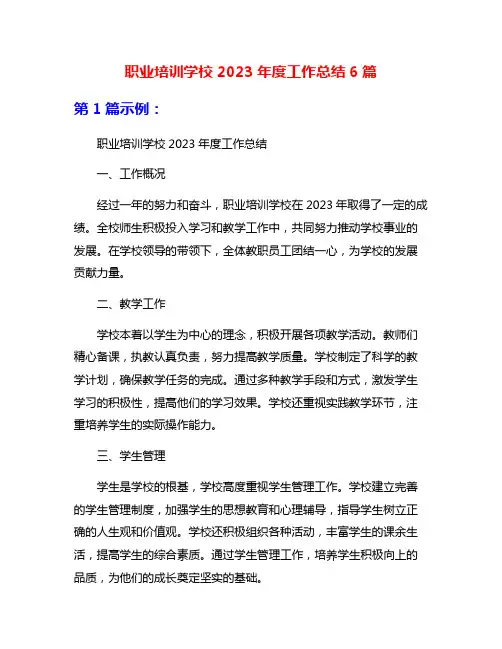 职业培训学校 2023 年度工作总结 6 篇

第 1 篇示例：

职业培训学校 2023 年度工作总结

一、工作概况

经过一年的努力和奋斗，职业培训学校在 2023 年取得了一定的成绩。全校师生积极投入学习和教学工作中，共同努力推动学校事业的发展。在学校领导的带领下，全体教职员工团结一心，为学校的发展贡献力量。

二、教学工作

学校本着以学生为中心的理念，积极开展各项教学活动。教师们精心备课，执教认真负责，努力提高教学质量。学校制定了科学的教学计划，确保教学任务的完成。通过多种教学手段和方式，激发学生学习的积极性，提高他们的学习效果。学校还重视实践教学环节，注重培养学生的实际操作能力。

三、学生管理

学生是学校的根基，学校高度重视学生管理工作。学校建立完善的学生管理制度，加强学生的思想教育和心理辅导，指导学生树立正确的人生观和价值观。学校还积极组织各种活动，丰富学生的课余生活，提高学生的综合素质。通过学生管理工作，培养学生积极向上的品质，为他们的成长奠定坚实的基础。